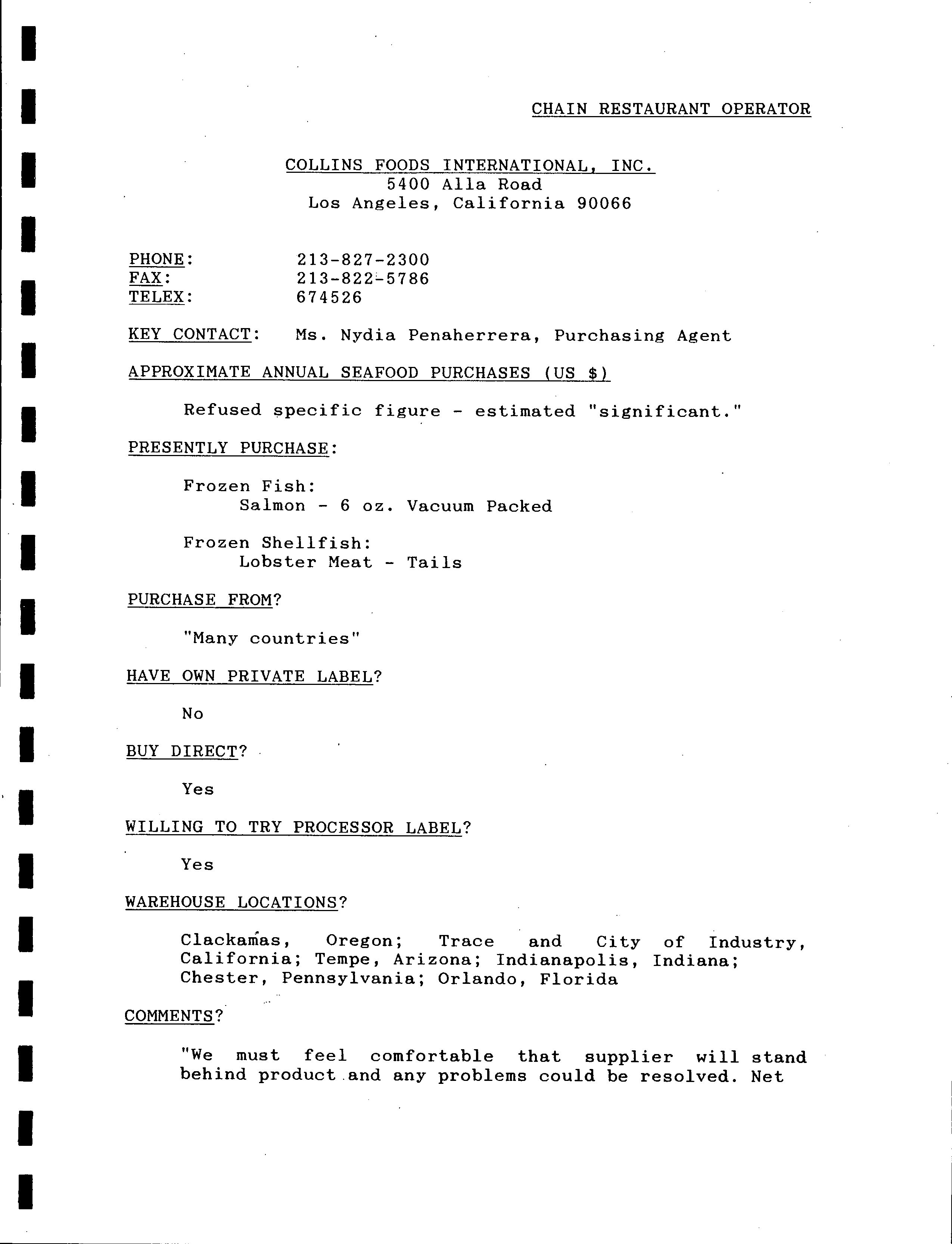 CHAIN RESTAURANT OPERATOR

COLLINS FOODS INTERNATIONAL, INC.
5400 Alla Road
Los Angeles, California 90066

PHONE: 213-827-2300
FAX: 213-822-5786
TELEX: 674526

KEY CONTACT: Ms. Nydia Penaherrera, Purchasing Agent

APPROXIMATE ANNUAL SEAFOOD PURCHASES (US $)

Refused specific figure - estimated "significant."

PRESENTLY PURCHASE:

Frozen Fish:
Salmon - 6 oz. Vacuum Packed

Frozen Shellfish:
Lobster Meat - Tails

PURCHASE FROM?

"Many countries"

HAVE OWN PRIVATE LABEL?

No

BUY DIRECT?

Yes

WILLING TO TRY PROCESSOR LABEL?

Yes

WAREHOUSE LOCATIONS?

Clackamas, Oregon; Trace and City of Industry, California; Tempe, Arizona; Indianapolis, Indiana; Chester, Pennsylvania; Orlando, Florida

COMMENTS?

"We must feel comfortable that supplier will stand behind product and any problems could be resolved. Net